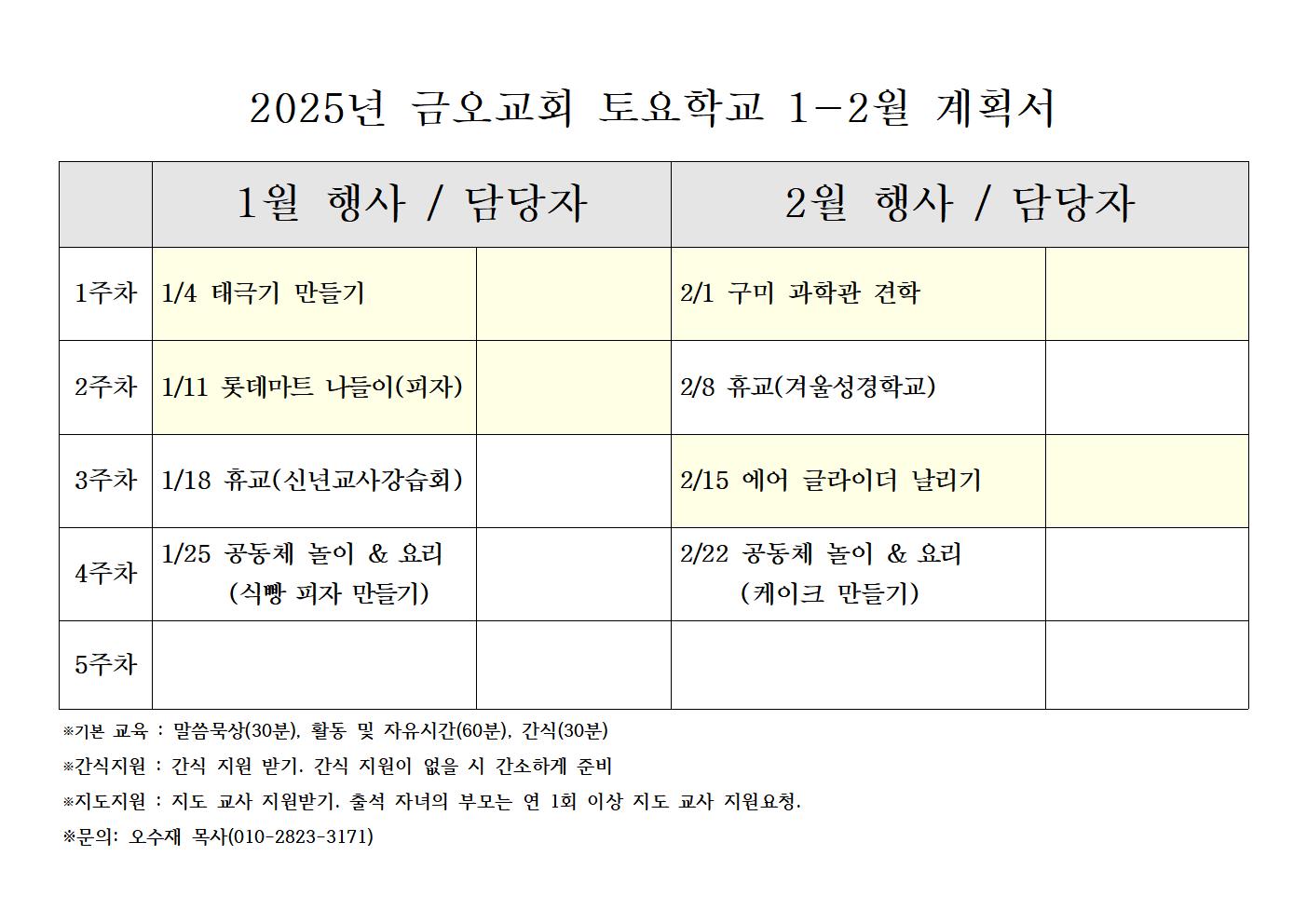 2025년 금오교회 토요학교 1-2월 계획서

|  | 1월 행사 / 담당자 |  | 2월 행사 / 담당자 |  |
|---|---|---|---|---|
| 1주차 | 1/4 태극기 만들기 |  | 2/1 구미 과학관 견학 |  |
| 2주차 | 1/11 롯데마트 나들이(피자) |  | 2/8 휴교(겨울성경학교) |  |
| 3주차 | 1/18 휴교(신년교사강습회) |  | 2/15 에어 글라이더 날리기 |  |
| 4주차 | 1/25 공동체 놀이 & 요리 (식빵 피자 만들기) |  | 2/22 공동체 놀이 & 요리 (케이크 만들기) |  |
| 5주차 |  |  |  |  |

※기본 교육 : 말씀묵상(30분), 활동 및 자유시간(60분), 간식(30분)

※간식지원 : 간식 지원 받기. 간식 지원이 없을 시 간소하게 준비

※지도지원 : 지도 교사 지원받기. 출석 자녀의 부모는 연 1회 이상 지도 교사 지원요청.

※문의: 오수재 목사(010-2823-3171)